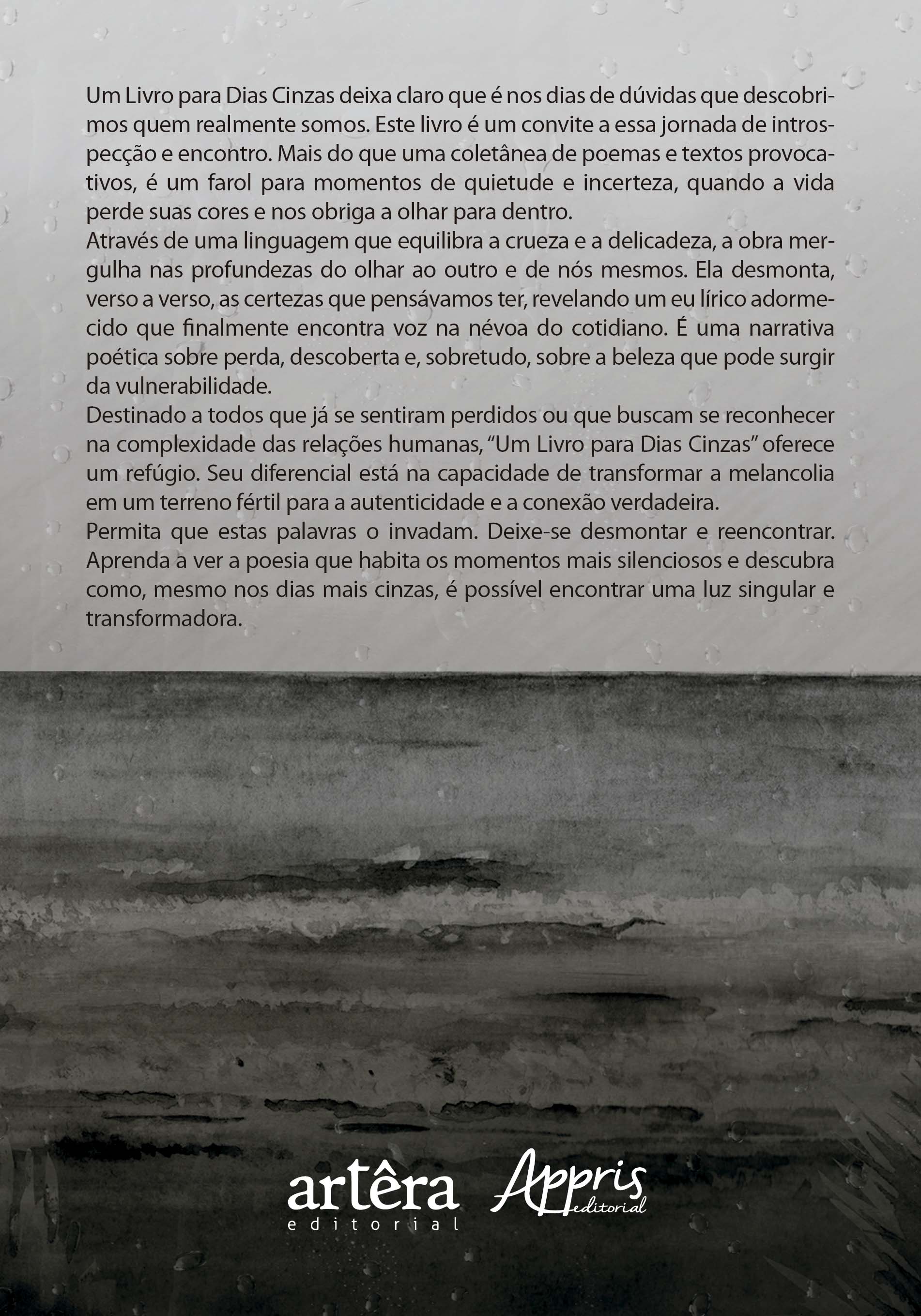 Um Livro para Dias Cinzas deixa claro que é nos dias de dúvidas que descobrimos quem realmente somos. Este livro é um convite a essa jornada de introspecção e encontro. Mais do que uma coletânea de poemas e textos provocativos, é um farol para momentos de quietude e incerteza, quando a vida perde suas cores e nos obriga a olhar para dentro.

Através de uma linguagem que equilibra a crueza e a delicadeza, a obra mergulha nas profundezas do olhar ao outro e de nós mesmos. Ela desmonta, verso a verso, as certezas que pensávamos ter, revelando um eu lírico adormecido que finalmente encontra voz na névoa do cotidiano. É uma narrativa poética sobre perda, descoberta e, sobretudo, sobre a beleza que pode surgir da vulnerabilidade.

Destinado a todos que já se sentiram perdidos ou que buscam se reconhecer na complexidade das relações humanas, "Um Livro para Dias Cinzas" oferece um refúgio. Seu diferencial está na capacidade de transformar a melancolia em um terreno fértil para a autenticidade e a conexão verdadeira.

Permita que estas palavras o invadam. Deixe-se desmontar e reencontrar. Aprenda a ver a poesia que habita os momentos mais silenciosos e descubra como, mesmo nos dias mais cinzas, é possível encontrar uma luz singular e transformadora.

artêra
editorial

Appris
editorial